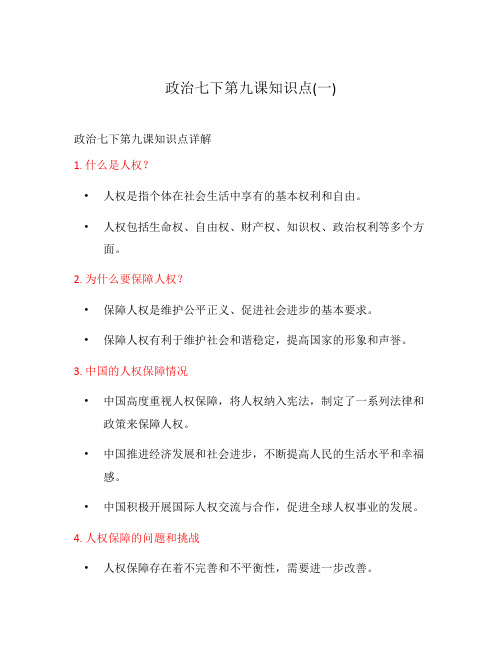 政治七下第九课知识点(一)

政治七下第九课知识点详解

1. 什么是人权？

• 人权是指个体在社会生活中享有的基本权利和自由。

• 人权包括生命权、自由权、财产权、知识权、政治权利等多个方面。

2. 为什么要保障人权？

• 保障人权是维护公平正义、促进社会进步的基本要求。

• 保障人权有利于维护社会和谐稳定，提高国家的形象和声誉。

3. 中国的人权保障情况

• 中国高度重视人权保障，将人权纳入宪法，制定了一系列法律和政策来保障人权。

• 中国推进经济发展和社会进步，不断提高人民的生活水平和幸福感。

• 中国积极开展国际人权交流与合作，促进全球人权事业的发展。

4. 人权保障的问题和挑战

• 人权保障存在着不完善和不平衡性，需要进一步改善。